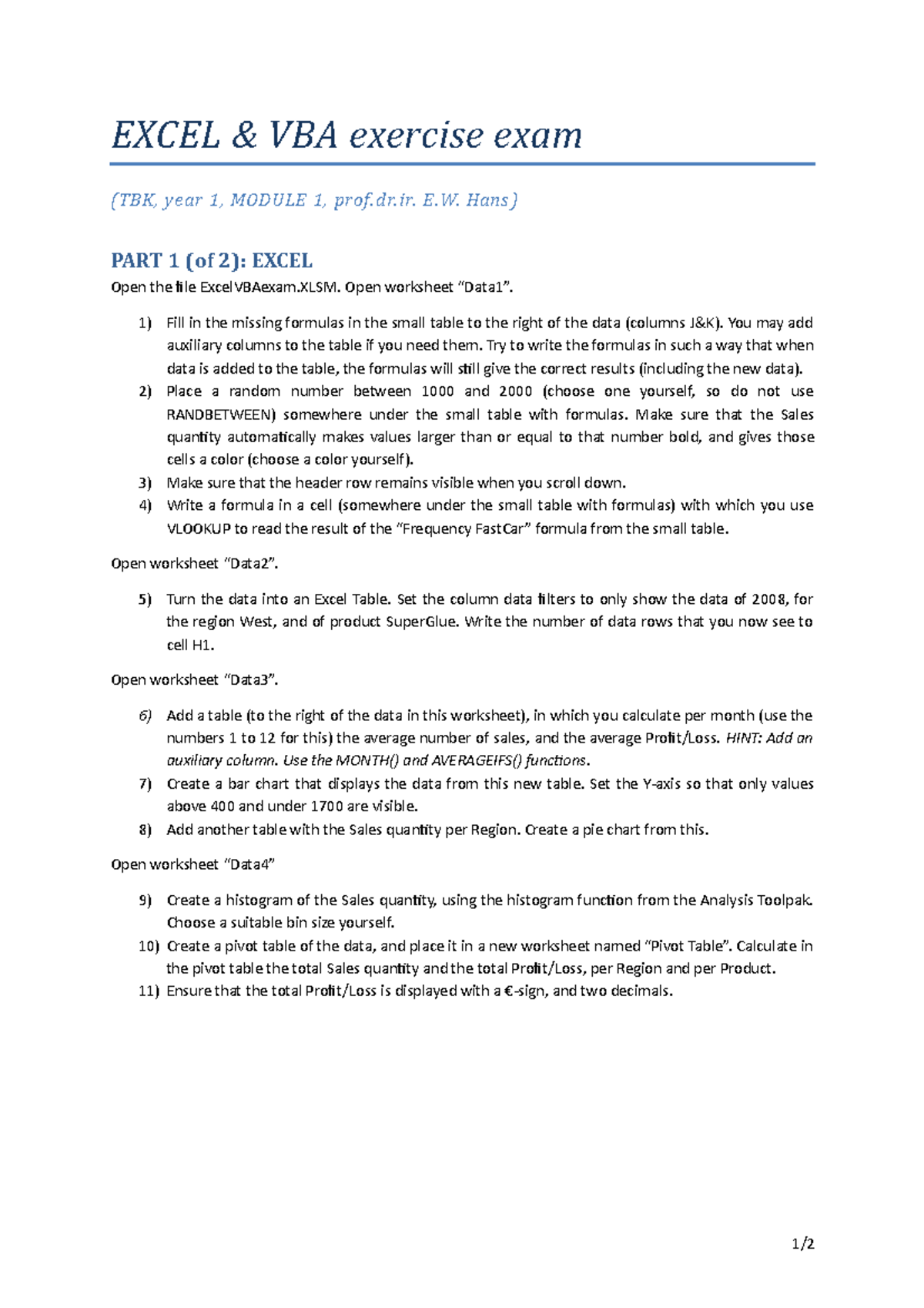 EXCEL & VBA exercise exam

(TBK, year 1, MODULE 1, prof.dr.ir. E.W. Hans)

PART 1 (of 2): EXCEL

Open the file ExcelVBAexam.XLSM. Open worksheet “Data1”.

1) Fill in the missing formulas in the small table to the right of the data (columns J&K). You may add auxiliary columns to the table if you need them. Try to write the formulas in such a way that when data is added to the table, the formulas will still give the correct results (including the new data).
2) Place a random number between 1000 and 2000 (choose one yourself, so do not use RANDBETWEEN) somewhere under the small table with formulas. Make sure that the Sales quantity automatically makes values larger than or equal to that number bold, and gives those cells a color (choose a color yourself).
3) Make sure that the header row remains visible when you scroll down.
4) Write a formula in a cell (somewhere under the small table with formulas) with which you use VLOOKUP to read the result of the “Frequency FastCar” formula from the small table.

Open worksheet “Data2”.

5) Turn the data into an Excel Table. Set the column data filters to only show the data of 2008, for the region West, and of product SuperGlue. Write the number of data rows that you now see to cell H1.

Open worksheet “Data3”.

6) Add a table (to the right of the data in this worksheet), in which you calculate per month (use the numbers 1 to 12 for this) the average number of sales, and the average Profit/Loss. HINT: Add an auxiliary column. Use the MONTH() and AVERAGEIFS() functions.
7) Create a bar chart that displays the data from this new table. Set the Y-axis so that only values above 400 and under 1700 are visible.
8) Add another table with the Sales quantity per Region. Create a pie chart from this.

Open worksheet “Data4”

9) Create a histogram of the Sales quantity, using the histogram function from the Analysis Toolpak. Choose a suitable bin size yourself.
10) Create a pivot table of the data, and place it in a new worksheet named “Pivot Table”. Calculate in the pivot table the total Sales quantity and the total Profit/Loss, per Region and per Product.
11) Ensure that the total Profit/Loss is displayed with a €-sign, and two decimals.

1/2